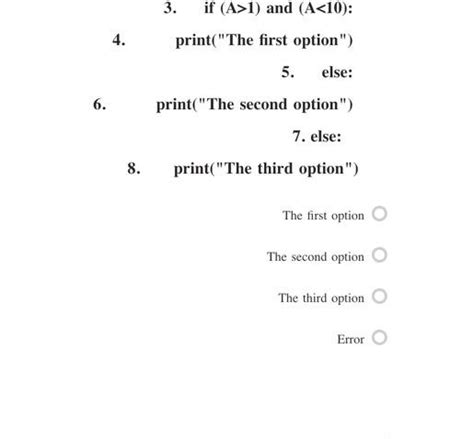 3. if (A>1) and (A<10):

4. print("The first option")

5. else:

6. print("The second option")

7. else:

8. print("The third option")

The first option

The second option

The third option

Error